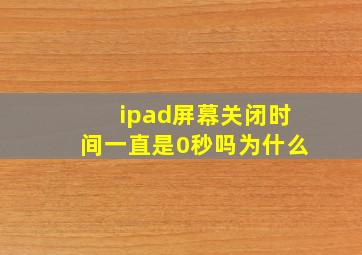 ipad屏幕关闭时间一直是0秒吗为什么